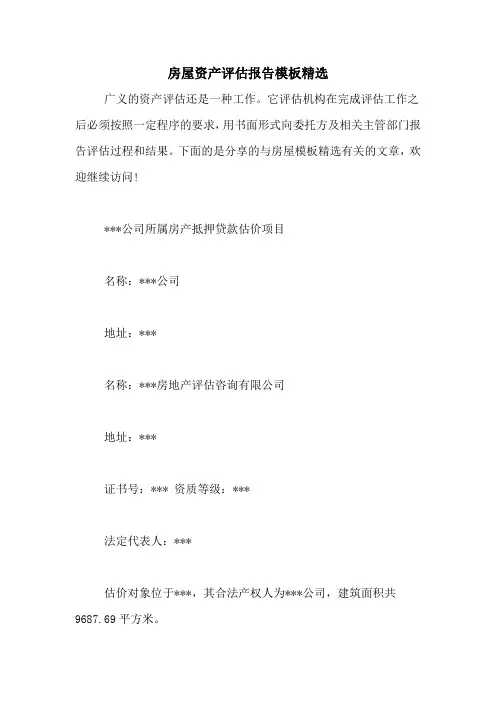 房屋资产评估报告模板精选

广义的资产评估还是一种工作。它评估机构在完成评估工作之后必须按照一定程序的要求，用书面形式向委托方及相关主管部门报告评估过程和结果。下面的是分享的与房屋模板精选有关的文章，欢迎继续访问！

***公司所属房产抵押贷款估价项目

名称：***公司

地址：***

名称：***房地产评估咨询有限公司

地址：***

证书号：*** 资质等级：***

法定代表人：***

估价对象位于***，其合法产权人为***公司，建筑面积共9687.69平方米。